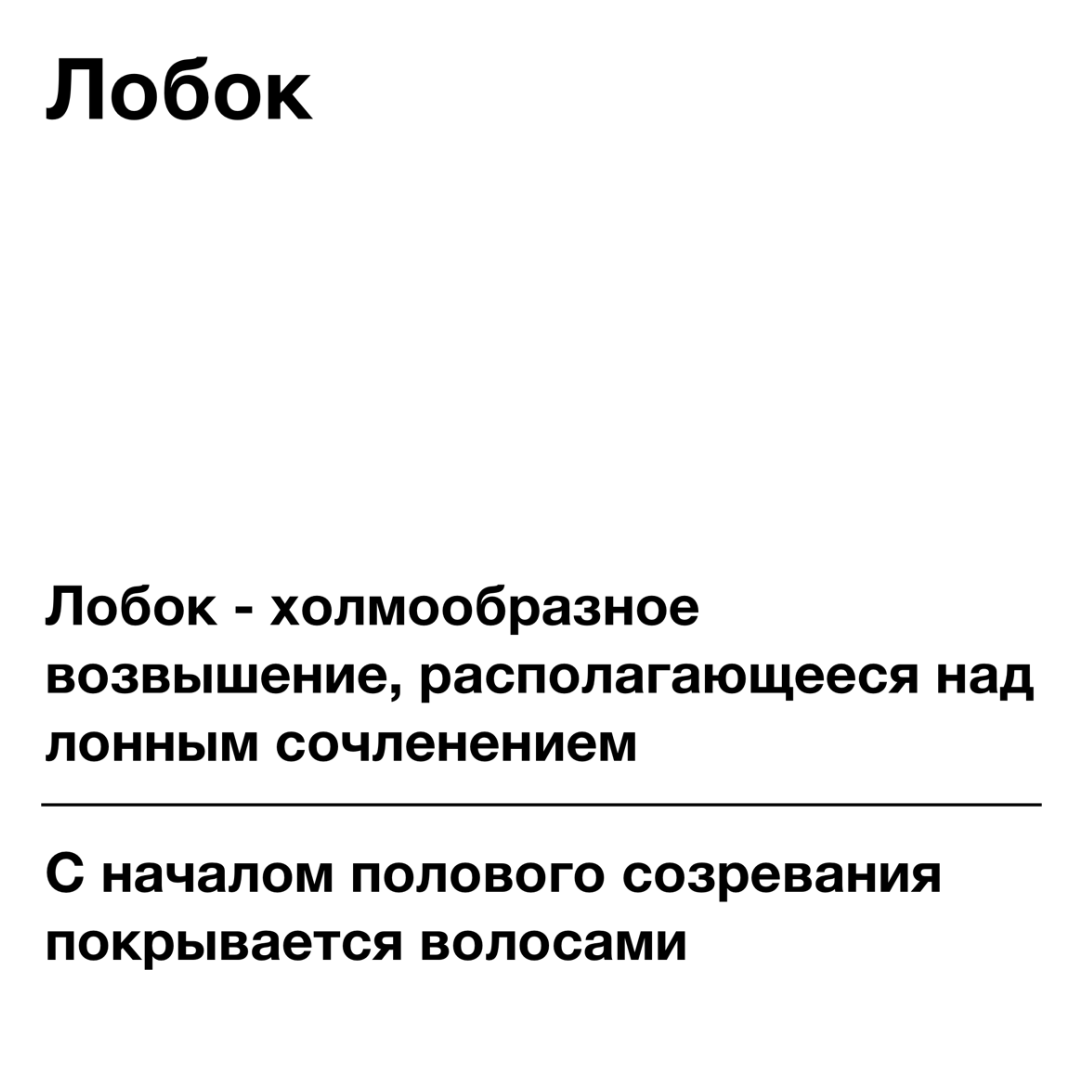 Лобок

Лобок - холмообразное возвышение, располагающееся над лонным сочленением

С началом полового созревания покрывается волосами